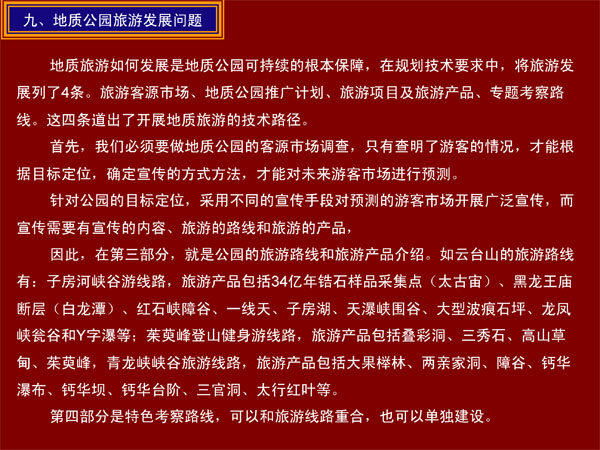 九、地质公园旅游发展问题

地质旅游如何发展是地质公园可持续的根本保障，在规划技术要求中，将旅游发展列了4条。旅游客源市场、地质公园推广计划、旅游项目及旅游产品、专题考察路线。这四条道出了开展地质旅游的技术路径。

首先，我们必须要做地质公园的客源市场调查，只有查明了游客的情况，才能根据目标定位，确定宣传的方式方法，才能对未来游客市场进行预测。

针对公园的目标定位，采用不同的宣传手段对预测的游客市场开展广泛宣传，而宣传需要有宣传的内容、旅游的路线和旅游的产品，

因此，在第三部分，就是公园的旅游路线和旅游产品介绍。如云台山的旅游路线有：子房河峡谷游线路，旅游产品包括34亿年锆石样品采集点（太古宙）、黑龙王庙断层（白龙潭）、红石峡障谷、一线天、子房湖、天瀑峡围谷、大型波痕石坪、龙凤峡瓮谷和Y字瀑等；茱萸峰登山健身游线路，旅游产品包括叠彩洞、三秀石、高山草甸、茱萸峰，青龙峡峡谷旅游线路，旅游产品包括大果榉林、两亲家洞、障谷、钙华瀑布、钙华坝、钙华台阶、三官洞、太行红叶等。

第四部分是特色考察路线，可以和旅游线路重合，也可以单独建设。